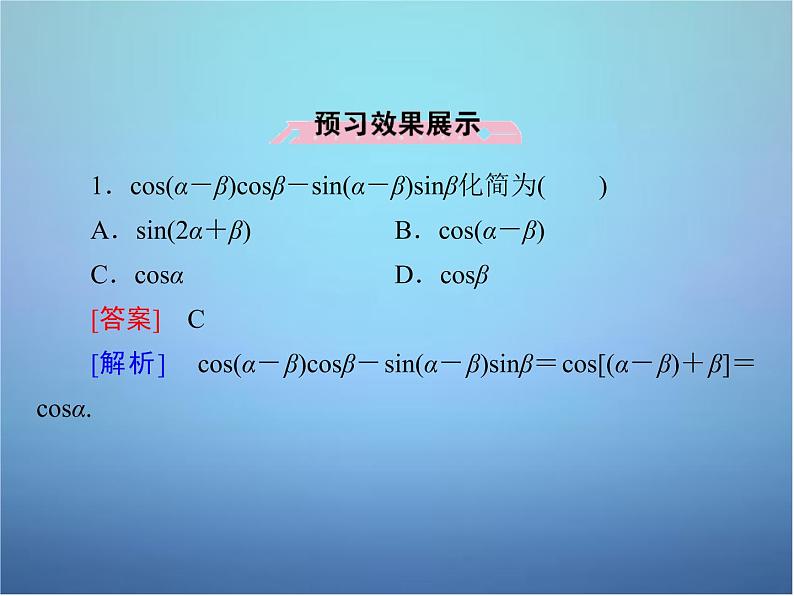 预习效果展示

1．$\cos(\alpha-\beta)\cos\beta-\sin(\alpha-\beta)\sin\beta$化简为(　　)

A．$\sin(2\alpha+\beta)$　　B．$\cos(\alpha-\beta)$

C．$\cos\alpha$　　D．$\cos\beta$

[答案]　C

[解析]　$\cos(\alpha-\beta)\cos\beta-\sin(\alpha-\beta)\sin\beta=\cos[(\alpha-\beta)+\beta]=\cos\alpha$.